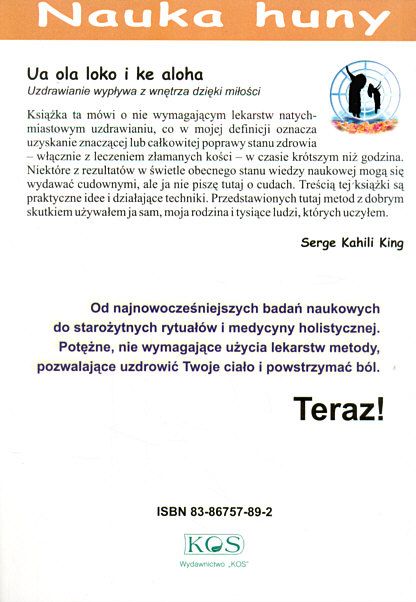 Nauka huny

Ua ola loko i ke aloha
Uzdrawianie wypływa z wnętrza dzięki miłości

Książka ta mówi o nie wymagającym lekarstw natychmiastowym uzdrawianiu, co w mojej definicji oznacza uzyskanie znaczącej lub całkowitej poprawy stanu zdrowia – włącznie z leczeniem złamanych kości – w czasie krótszym niż godzina. Niektóre z rezultatów w świetle obecnego stanu wiedzy naukowej mogą się wydawać cudownymi, ale ja nie piszę tutaj o cudach. Treścią tej książki są praktyczne idee i działające techniki. Przedstawionych tutaj metod z dobrym skutkiem używałem ja sam, moja rodzina i tysiące ludzi, których uczyłem.

Serge Kahili King

Od najnowocześniejszych badań naukowych do starożytnych rytuałów i medycyny holistycznej. Potężne, nie wymagające użycia lekarstw metody, pozwalające uzdrowić Twoje ciało i powstrzymać ból.

Teraz!

ISBN 83-86757-89-2

KOS

Wydawnictwo „KOS"